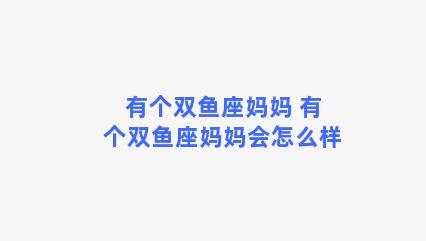 有个双鱼座妈妈 有个双鱼座妈妈会怎么样